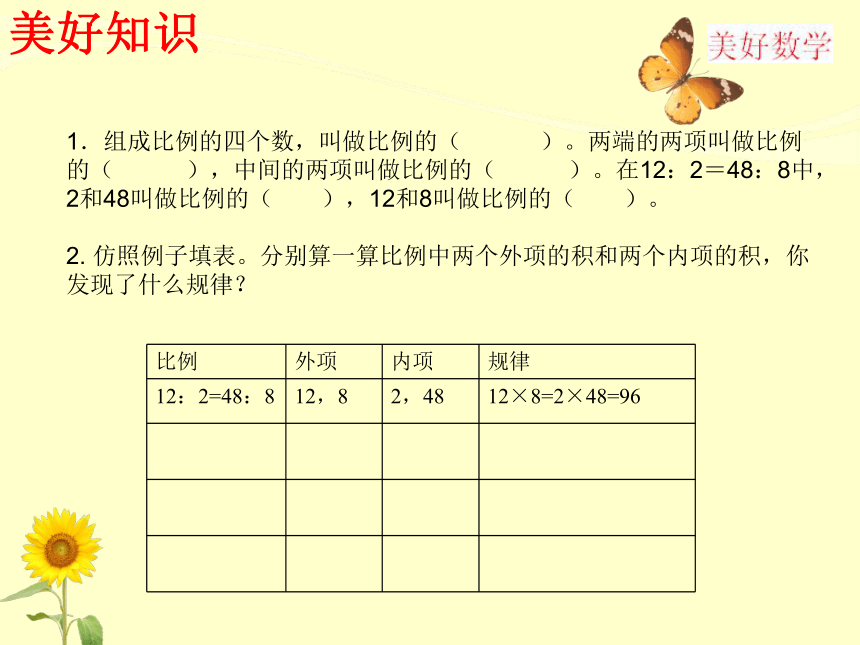 美好知识

美好数学

1．组成比例的四个数，叫做比例的（　　　）。两端的两项叫做比例的（　　　），中间的两项叫做比例的（　　　）。在12：2＝48：8中，2和48叫做比例的（　　），12和8叫做比例的（　　）。

2. 仿照例子填表。分别算一算比例中两个外项的积和两个内项的积，你发现了什么规律？

| 比例 | 外项 | 内项 | 规律 |
|---|---|---|---|
| 12：2=48：8 | 12，8 | 2，48 | 12×8=2×48=96 |
| | | | |
| | | | |
| | | | |